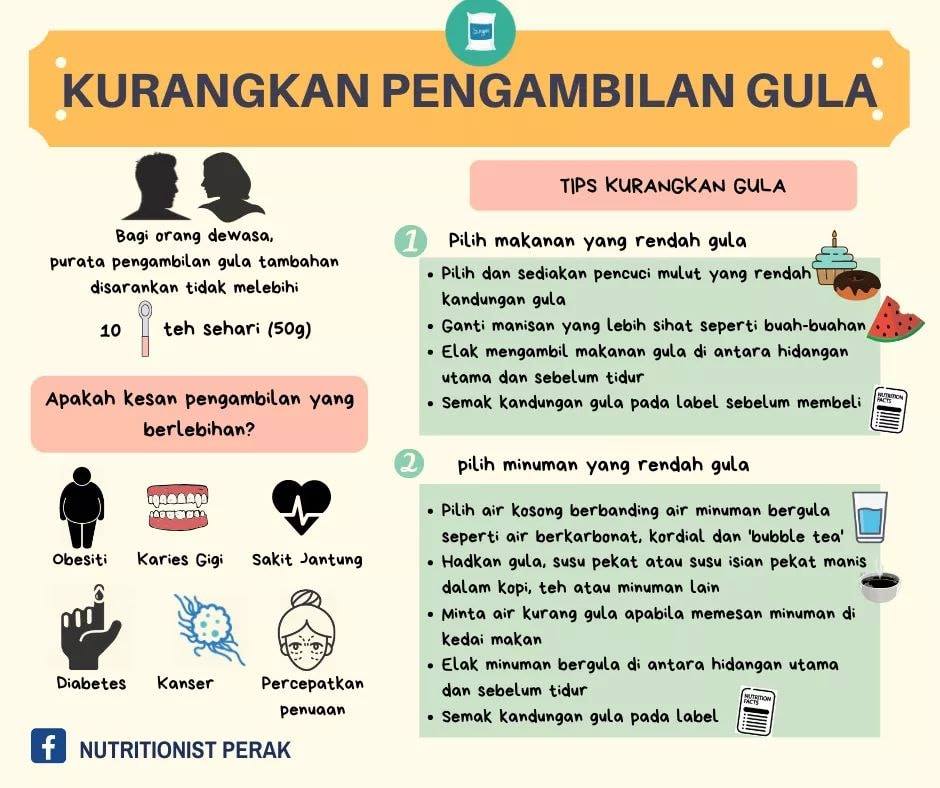 Sugar

KURANGKAN PENGAMBILAN GULA

Bagi orang dewasa, purata pengambilan gula tambahan disarankan tidak melebihi 10 teh sehari (50g)

Apakah kesan pengambilan yang berlebihan?

Obesiti

Karies Gigi

Sakit Jantung

Diabetes

Kanser

Percepatkan penuaan

NUTRITIONIST PERAK

TIPS KURANGKAN GULA

1 Pilih makanan yang rendah gula

• Pilih dan sediakan pencuci mulut yang rendah kandungan gula
• Ganti manisan yang lebih sihat seperti buah-buahan
• Elak mengambil makanan gula di antara hidangan utama dan sebelum tidur
• Semak kandungan gula pada label sebelum membeli

NUTRITION FACTS

2 pilih minuman yang rendah gula

• Pilih air kosong berbanding air minuman bergula seperti air berkarbonat, kordial dan 'bubble tea'
• Hadkan gula, susu pekat atau susu isian pekat manis dalam kopi, teh atau minuman lain
• Minta air kurang gula apabila memesan minuman di kedai makan
• Elak minuman bergula di antara hidangan utama dan sebelum tidur
• Semak kandungan gula pada label

NUTRITION FACTS